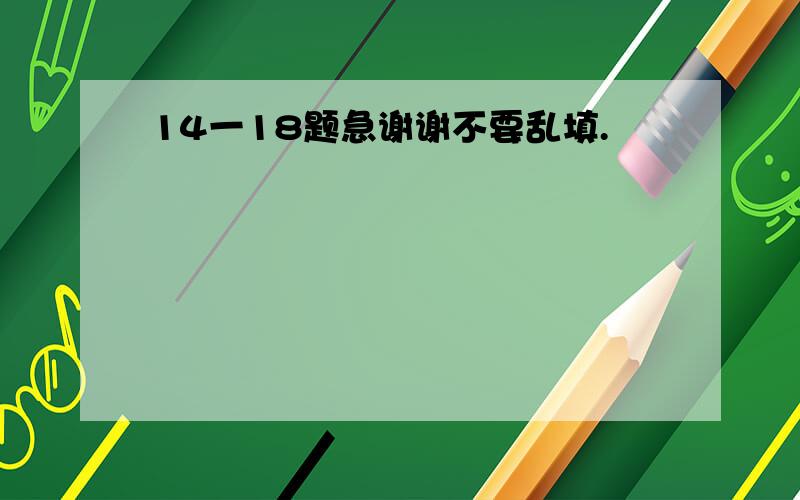 14一18题急谢谢不要乱填.